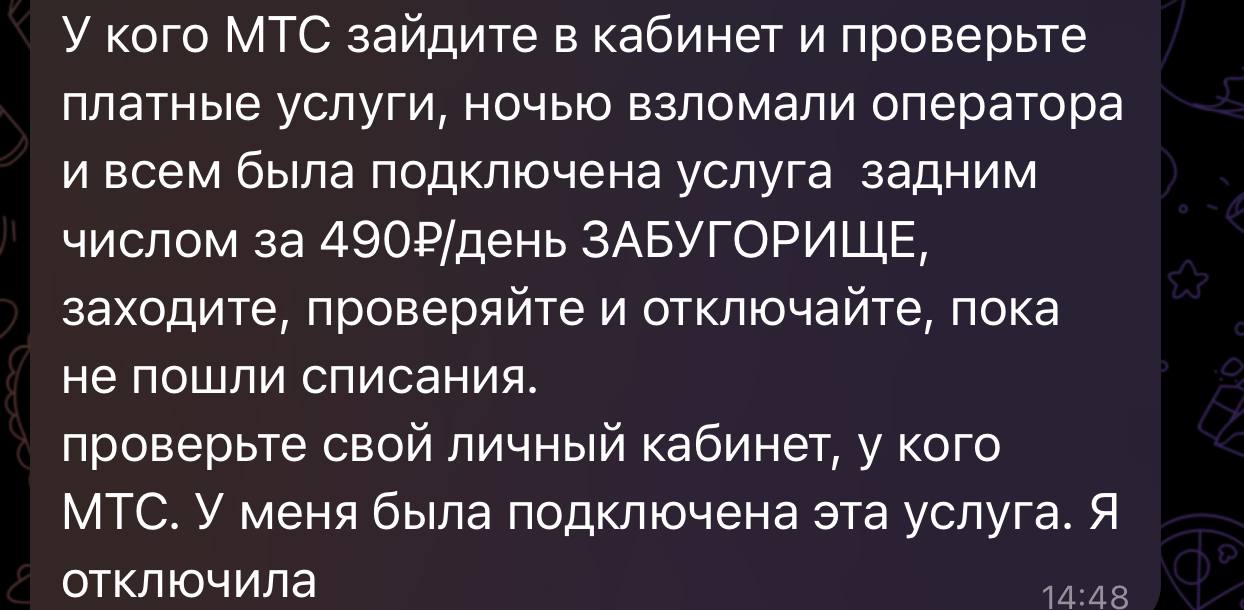 У кого МТС зайдите в кабинет и проверьте платные услуги, ночью взломали оператора и всем была подключена услуга  задним числом за 490₽/день ЗАБУГОРИЩЕ, заходите, проверяйте и отключайте, пока не пошли списания.
проверьте свой личный кабинет, у кого МТС. У меня была подключена эта услуга. Я отключила
14:48